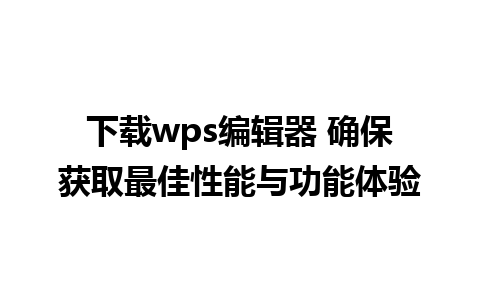 下载wps编辑器 确保获取最佳性能与功能体验